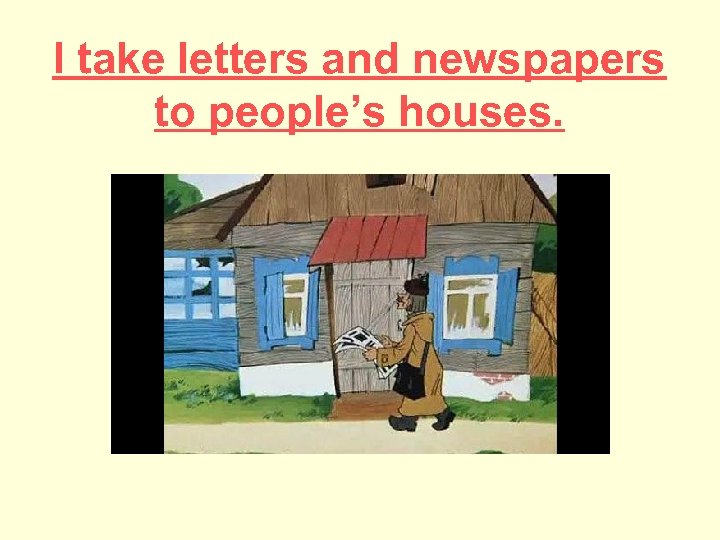 I take letters and newspapers to people’s houses.